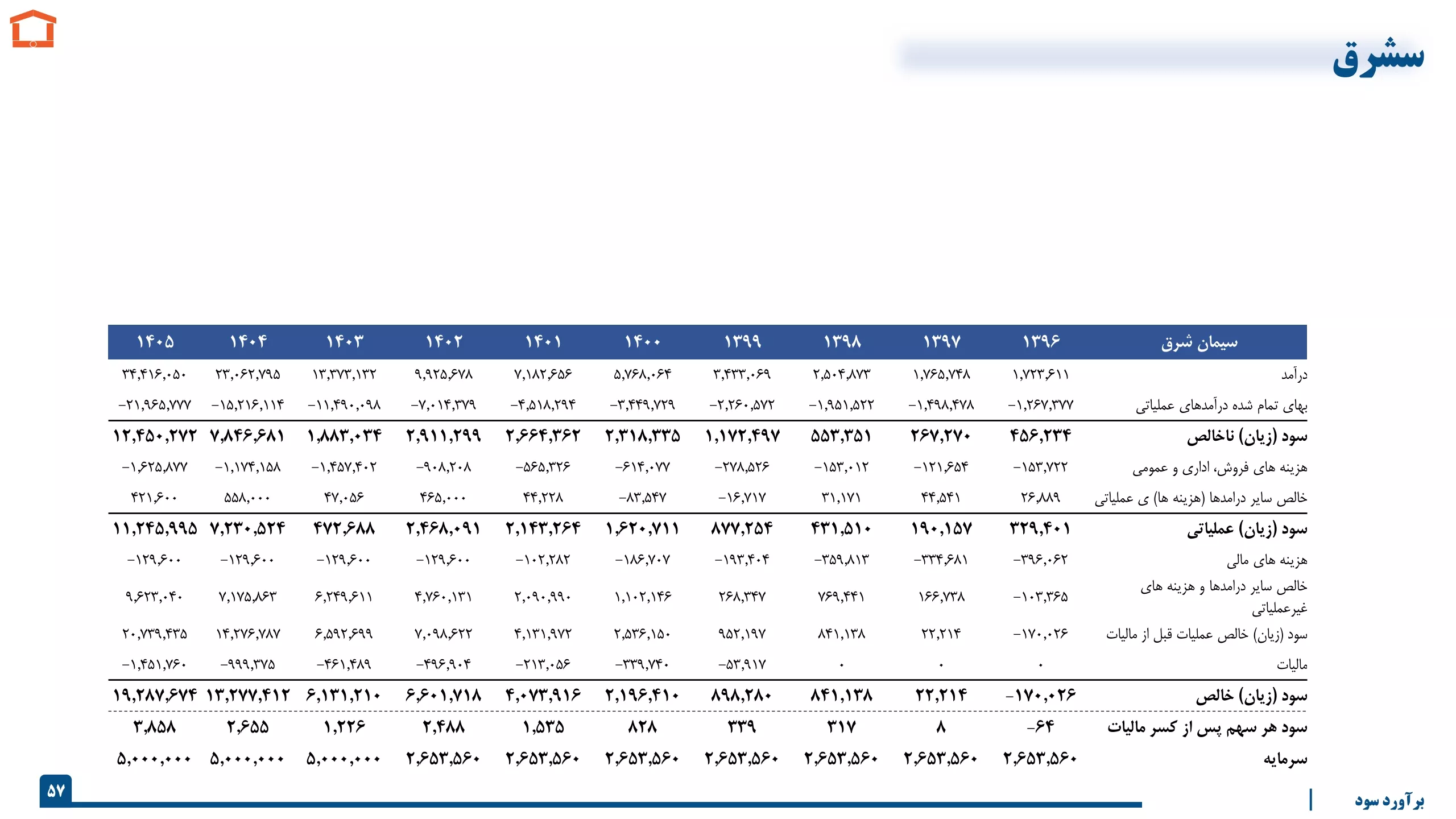 سشرق

| سیمان شرق | ۱۳۹۶ | ۱۳۹۷ | ۱۳۹۸ | ۱۳۹۹ | ۱۴۰۰ | ۱۴۰۱ | ۱۴۰۲ | ۱۴۰۳ | ۱۴۰۴ | ۱۴۰۵ |
|---|---|---|---|---|---|---|---|---|---|---|
| درآمد | ۱,۷۲۳,۶۱۱ | ۱,۷۶۵,۷۴۸ | ۲,۵۰۴,۸۷۳ | ۳,۴۳۳,۰۶۹ | ۵,۷۶۸,۰۶۴ | ۷,۱۸۲,۶۵۶ | ۹,۹۲۵,۶۷۸ | ۱۳,۳۷۳,۱۳۲ | ۲۳,۰۶۲,۷۹۵ | ۳۴,۴۱۶,۰۵۰ |
| بهای تمام شده درآمدهای عملیاتی | -۱,۲۶۷,۳۷۷ | -۱,۴۹۸,۴۷۸ | -۱,۹۵۱,۵۲۲ | -۲,۲۶۰,۵۷۲ | -۳,۴۴۹,۷۲۹ | -۴,۵۱۸,۲۹۴ | -۷,۰۱۴,۳۷۹ | -۱۱,۴۹۰,۰۹۸ | -۱۵,۲۱۶,۱۱۴ | -۲۱,۹۶۵,۷۷۷ |
| سود (زیان) ناخالص | ۴۵۶,۲۳۴ | ۲۶۷,۲۷۰ | ۵۵۳,۳۵۱ | ۱,۱۷۲,۴۹۷ | ۲,۳۱۸,۳۳۵ | ۲,۶۶۴,۳۶۲ | ۲,۹۱۱,۲۹۹ | ۱,۸۸۳,۰۳۴ | ۷,۸۴۶,۶۸۱ | ۱۲,۴۵۰,۲۷۲ |
| هزینه های فروش، اداری و عمومی | -۱۵۳,۷۲۲ | -۱۲۱,۶۵۴ | -۱۵۳,۰۱۲ | -۲۷۸,۵۲۶ | -۶۱۴,۰۷۷ | -۵۶۵,۳۲۶ | -۹۰۸,۲۰۸ | -۱,۴۵۷,۴۰۲ | -۱,۱۷۴,۱۵۸ | -۱,۶۲۵,۸۷۷ |
| خالص سایر درامدها (هزینه ها) ی عملیاتی | ۲۶,۸۸۹ | ۴۴,۵۴۱ | ۳۱,۱۷۱ | -۱۶,۷۱۷ | -۸۳,۵۴۷ | ۴۴,۲۲۸ | ۴۶۵,۰۰۰ | ۴۷,۰۵۶ | ۵۵۸,۰۰۰ | ۴۲۱,۶۰۰ |
| سود (زیان) عملیاتی | ۳۲۹,۴۰۱ | ۱۹۰,۱۵۷ | ۴۳۱,۵۱۰ | ۸۷۷,۲۵۴ | ۱,۶۲۰,۷۱۱ | ۲,۱۴۳,۲۶۴ | ۲,۴۶۸,۰۹۱ | ۴۷۲,۶۸۸ | ۷,۲۳۰,۵۲۴ | ۱۱,۲۴۵,۹۹۵ |
| هزینه های مالی | -۳۹۶,۰۶۲ | -۳۳۴,۶۸۱ | -۳۵۹,۸۱۳ | -۱۹۳,۴۰۴ | -۱۸۶,۷۰۷ | -۱۰۲,۲۸۲ | -۱۲۹,۶۰۰ | -۱۲۹,۶۰۰ | -۱۲۹,۶۰۰ | -۱۲۹,۶۰۰ |
| خالص سایر درامدها و هزینه های غیرعملیاتی | -۱۰۳,۳۶۵ | ۱۶۶,۷۳۸ | ۷۶۹,۴۴۱ | ۲۶۸,۳۴۷ | ۱,۱۰۲,۱۴۶ | ۲,۰۹۰,۹۹۰ | ۴,۷۶۰,۱۳۱ | ۶,۲۴۹,۶۱۱ | ۷,۱۷۵,۸۶۳ | ۹,۶۲۳,۰۴۰ |
| سود (زیان) خالص عملیات قبل از مالیات | -۱۷۰,۰۲۶ | ۲۲,۲۱۴ | ۸۴۱,۱۳۸ | ۹۵۲,۱۹۷ | ۲,۵۳۶,۱۵۰ | ۴,۱۳۱,۹۷۲ | ۷,۰۹۸,۶۲۲ | ۶,۵۹۲,۶۹۹ | ۱۴,۲۷۶,۷۸۷ | ۲۰,۷۳۹,۴۳۵ |
| مالیات | ۰ | ۰ | ۰ | -۵۳,۹۱۷ | -۳۳۹,۷۴۰ | -۲۱۳,۰۵۶ | -۴۹۶,۹۰۴ | -۴۶۱,۴۸۹ | -۹۹۹,۳۷۵ | -۱,۴۵۱,۷۶۰ |
| سود (زیان) خالص | -۱۷۰,۰۲۶ | ۲۲,۲۱۴ | ۸۴۱,۱۳۸ | ۸۹۸,۲۸۰ | ۲,۱۹۶,۴۱۰ | ۴,۰۷۳,۹۱۶ | ۶,۶۰۱,۷۱۸ | ۶,۱۳۱,۲۱۰ | ۱۳,۲۷۷,۴۱۲ | ۱۹,۲۸۷,۶۷۴ |
| سود هر سهم پس از کسر مالیات | -۶۴ | ۸ | ۳۱۷ | ۳۳۹ | ۸۲۸ | ۱,۵۳۵ | ۲,۴۸۸ | ۱,۲۲۶ | ۲,۶۵۵ | ۳,۸۵۸ |
| سرمایه | ۲,۶۵۳,۵۶۰ | ۲,۶۵۳,۵۶۰ | ۲,۶۵۳,۵۶۰ | ۲,۶۵۳,۵۶۰ | ۲,۶۵۳,۵۶۰ | ۲,۶۵۳,۵۶۰ | ۲,۶۵۳,۵۶۰ | ۵,۰۰۰,۰۰۰ | ۵,۰۰۰,۰۰۰ | ۵,۰۰۰,۰۰۰ |

۵۷

برآورد سود